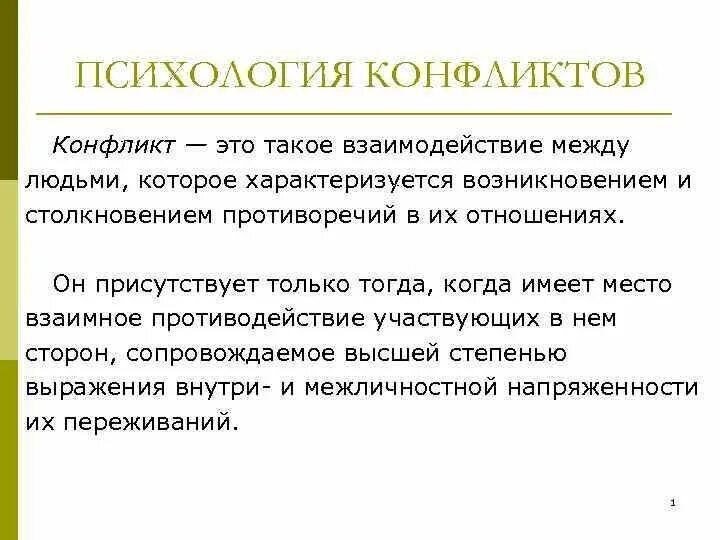 ПСИХОЛОГИЯ КОНФЛИКТОВ

Конфликт — это такое взаимодействие между людьми, которое характеризуется возникновением и столкновением противоречий в их отношениях.

Он присутствует только тогда, когда имеет место взаимное противодействие участвующих в нем сторон, сопровождаемое высшей степенью выражения внутри- и межличностной напряженности их переживаний.

1